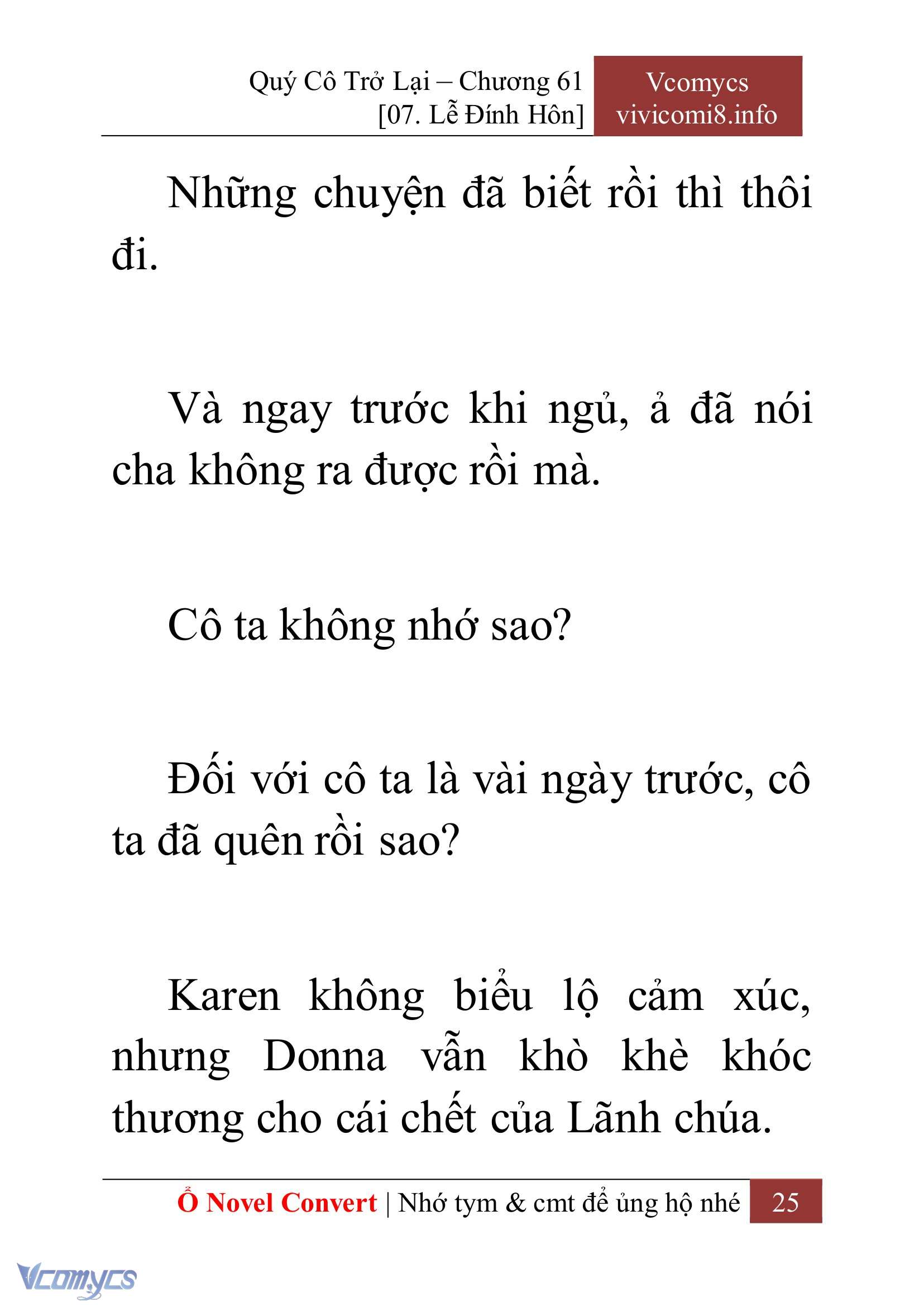 Quý Cô Trở Lại – Chương 61
[07. Lễ Đính Hôn]

Vcomycs
vivicomi8.info

Những chuyện đã biết rồi thì thôi đi.

Và ngay trước khi ngủ, ả đã nói cha không ra được rồi mà.

Cô ta không nhớ sao?

Đối với cô ta là vài ngày trước, cô ta đã quên rồi sao?

Karen không biểu lộ cảm xúc, nhưng Donna vẫn khò khè khóc thương cho cái chết của Lãnh chúa.

Ổ Novel Convert | Nhớ tym & cmt để ủng hộ nhé 25

Vcomycs